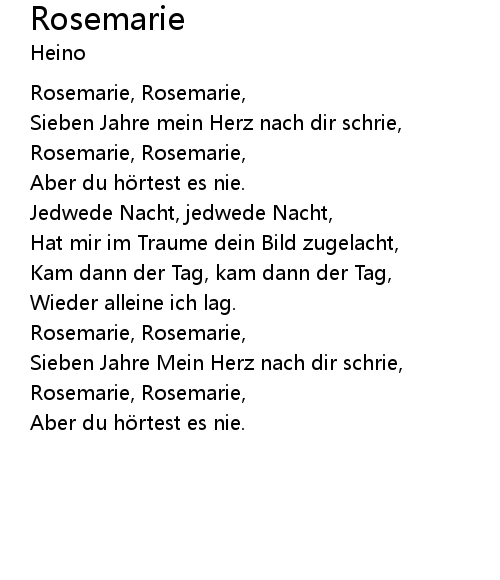 Rosemarie
Heino

Rosemarie, Rosemarie,
Sieben Jahre mein Herz nach dir schrie,
Rosemarie, Rosemarie,
Aber du hörtest es nie.
Jedwede Nacht, jedwede Nacht,
Hat mir im Traume dein Bild zugelacht,
Kam dann der Tag, kam dann der Tag,
Wieder alleine ich lag.
Rosemarie, Rosemarie,
Sieben Jahre Mein Herz nach dir schrie,
Rosemarie, Rosemarie,
Aber du hörtest es nie.